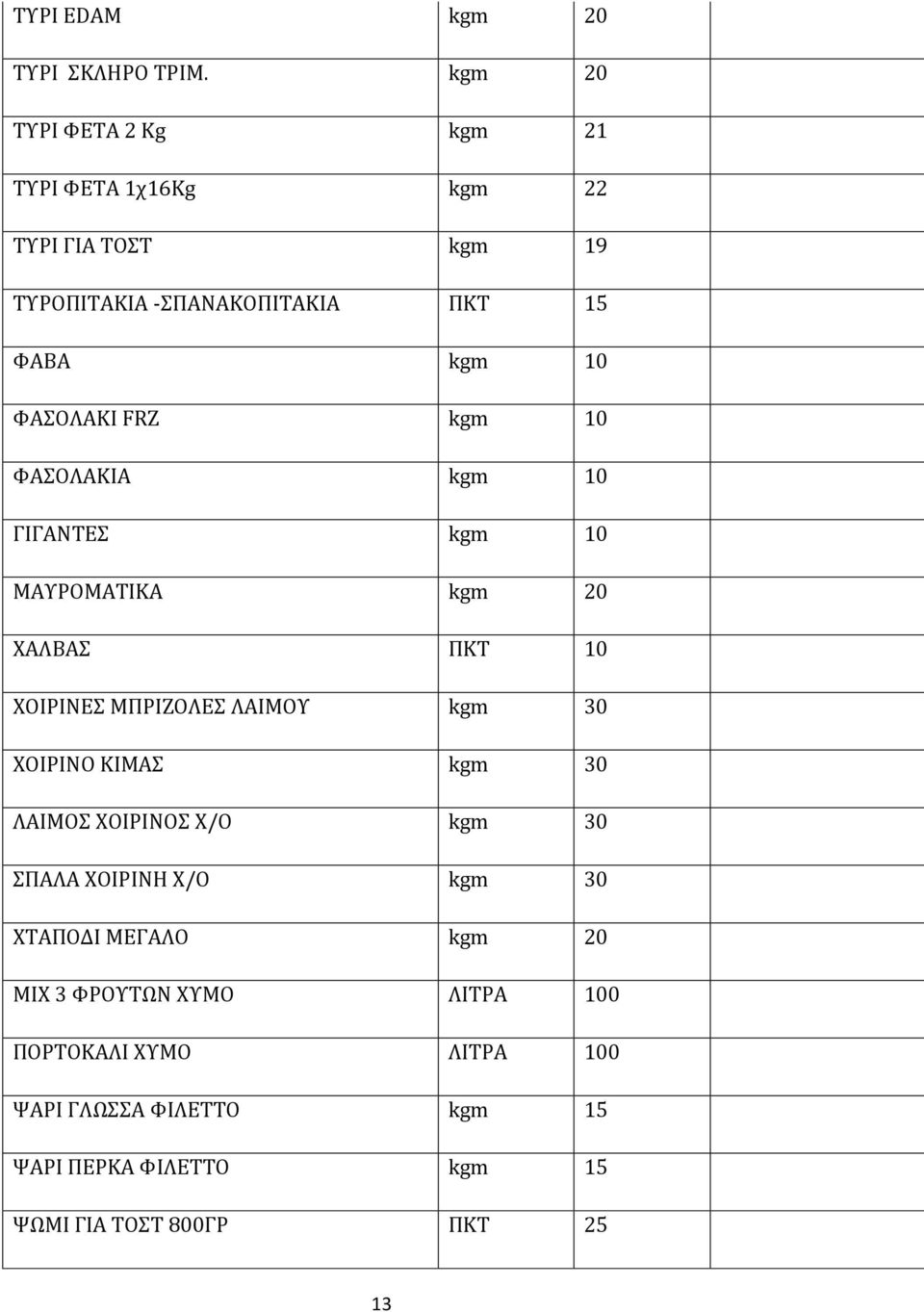 | | | | |
|---|---|---|---|
| ΤΥΡΙ EDAM | kgm | 20 | |
| ΤΥΡΙ ΣΚΛΗΡΟ ΤΡΙΜ. | kgm | 20 | |
| ΤΥΡΙ ΦΕΤΑ 2 Kg | kgm | 21 | |
| ΤΥΡΙ ΦΕΤΑ 1χ16Kg | kgm | 22 | |
| ΤΥΡΙ ΓΙΑ ΤΟΣΤ | kgm | 19 | |
| ΤΥΡΟΠΙΤΑΚΙΑ -ΣΠΑΝΑΚΟΠΙΤΑΚΙΑ | ΠΚΤ | 15 | |
| ΦΑΒΑ | kgm | 10 | |
| ΦΑΣΟΛΑΚΙ FRZ | kgm | 10 | |
| ΦΑΣΟΛΑΚΙΑ | kgm | 10 | |
| ΓΙΓΑΝΤΕΣ | kgm | 10 | |
| ΜΑΥΡΟΜΑΤΙΚΑ | kgm | 20 | |
| ΧΑΛΒΑΣ | ΠΚΤ | 10 | |
| ΧΟΙΡΙΝΕΣ ΜΠΡΙΖΟΛΕΣ ΛΑΙΜΟΥ | kgm | 30 | |
| ΧΟΙΡΙΝΟ ΚΙΜΑΣ | kgm | 30 | |
| ΛΑΙΜΟΣ ΧΟΙΡΙΝΟΣ Χ/Ο | kgm | 30 | |
| ΣΠΑΛΑ ΧΟΙΡΙΝΗ Χ/Ο | kgm | 30 | |
| ΧΤΑΠΟΔΙ ΜΕΓΑΛΟ | kgm | 20 | |
| ΜΙΧ 3 ΦΡΟΥΤΩΝ ΧΥΜΟ | ΛΙΤΡΑ | 100 | |
| ΠΟΡΤΟΚΑΛΙ ΧΥΜΟ | ΛΙΤΡΑ | 100 | |
| ΨΑΡΙ ΓΛΩΣΣΑ ΦΙΛΕΤΤΟ | kgm | 15 | |
| ΨΑΡΙ ΠΕΡΚΑ ΦΙΛΕΤΤΟ | kgm | 15 | |
| ΨΩΜΙ ΓΙΑ ΤΟΣΤ 800ΓΡ | ΠΚΤ | 25 | |

13